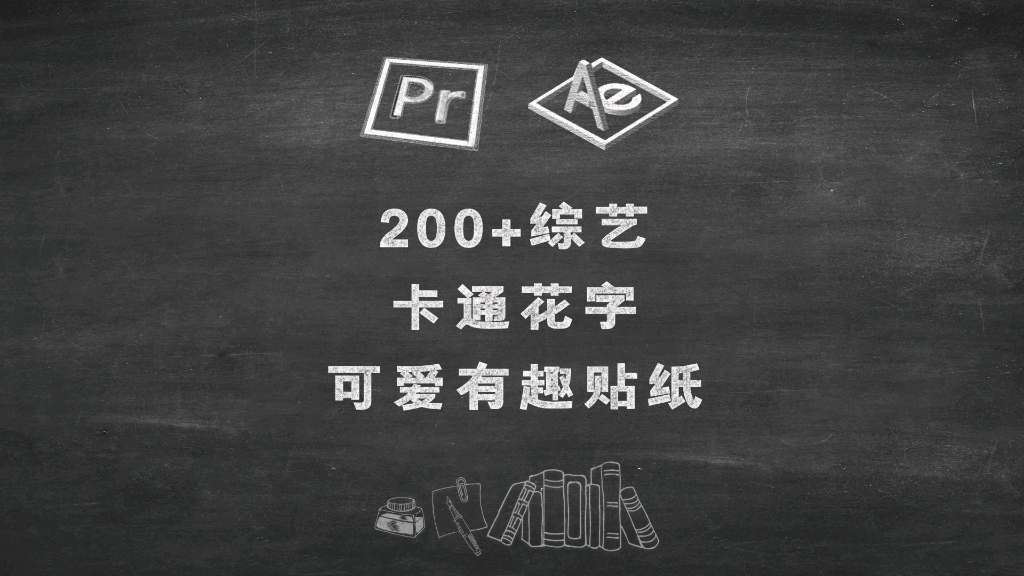 Pr Ae

200+综艺

卡通花字

可爱有趣贴纸